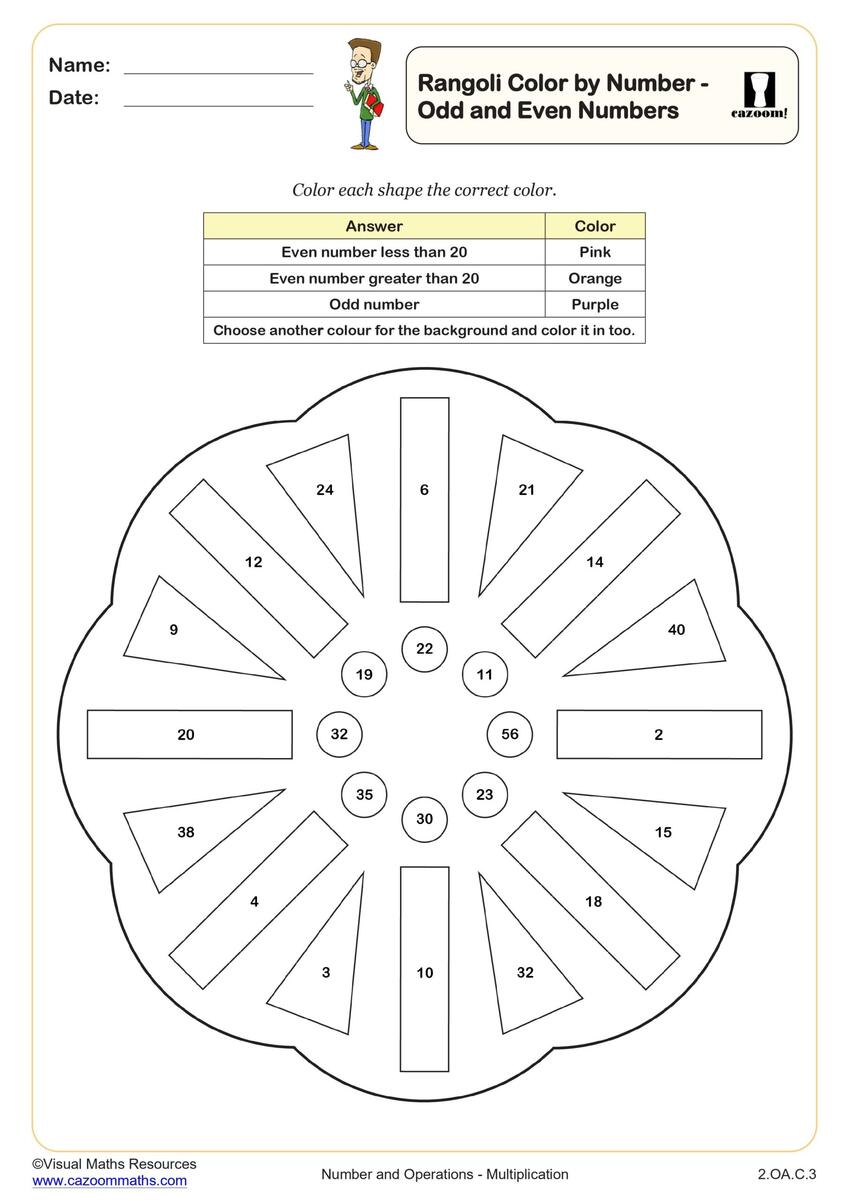 Name: ____
Date: ____

Rangoli Color by Number - Odd and Even Numbers

cazoom!

Color each shape the correct color.

| Answer | Color |
|---|---|
| Even number less than 20 | Pink |
| Even number greater than 20 | Orange |
| Odd number | Purple |
| Choose another colour for the background and color it in too. | |

24
6
21
12
14
9
40
22
19
11
20
32
56
2
35
23
30
38
15
4
18
3
10
32

©Visual Maths Resources
www.cazoommaths.com

Number and Operations - Multiplication

2.OA.C.3